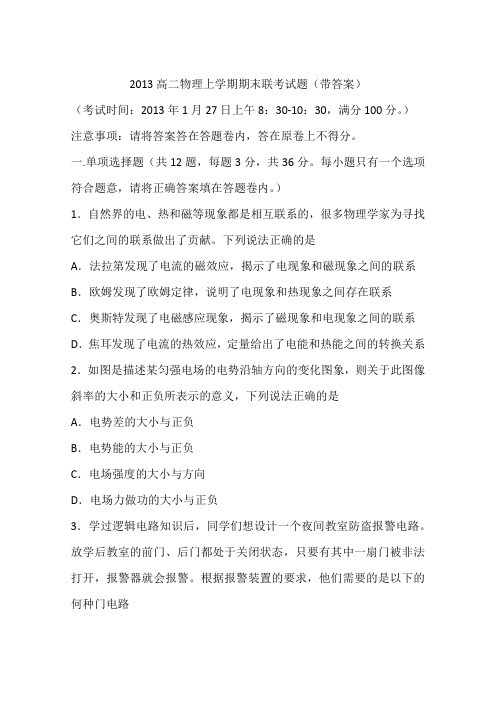 2013 高二物理上学期期末联考试题（带答案）

（考试时间：2013 年 1 月 27 日上午 8：30-10：30，满分 100 分。）

注意事项：请将答案答在答题卷内，答在原卷上不得分。

一.单项选择题（共 12 题，每题 3 分，共 36 分。每小题只有一个选项符合题意，请将正确答案填在答题卷内。）

1．自然界的电、热和磁等现象都是相互联系的，很多物理学家为寻找它们之间的联系做出了贡献。下列说法正确的是

A．法拉第发现了电流的磁效应，揭示了电现象和磁现象之间的联系

B．欧姆发现了欧姆定律，说明了电现象和热现象之间存在联系

C．奥斯特发现了电磁感应现象，揭示了磁现象和电现象之间的联系

D．焦耳发现了电流的热效应，定量给出了电能和热能之间的转换关系

2．如图是描述某匀强电场的电势沿轴方向的变化图象，则关于此图像斜率的大小和正负所表示的意义，下列说法正确的是

A．电势差的大小与正负

B．电势能的大小与正负

C．电场强度的大小与方向

D．电场力做功的大小与正负

3．学过逻辑电路知识后，同学们想设计一个夜间教室防盗报警电路。放学后教室的前门、后门都处于关闭状态，只要有其中一扇门被非法打开，报警器就会报警。根据报警装置的要求，他们需要的是以下的何种门电路